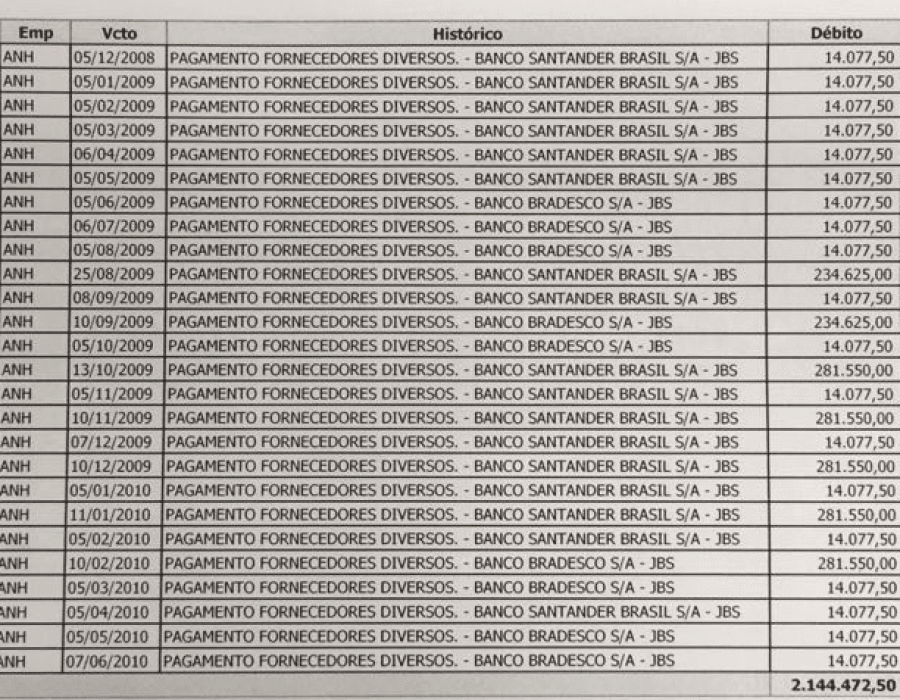 | Emp | Vcto | Histórico | Débito |
|---|---|---|---|
| ANH | 05/12/2008 | PAGAMENTO FORNECEDORES DIVERSOS. - BANCO SANTANDER BRASIL S/A - JBS | 14.077,50 |
| ANH | 05/01/2009 | PAGAMENTO FORNECEDORES DIVERSOS. - BANCO SANTANDER BRASIL S/A - JBS | 14.077,50 |
| ANH | 05/02/2009 | PAGAMENTO FORNECEDORES DIVERSOS. - BANCO SANTANDER BRASIL S/A - JBS | 14.077,50 |
| ANH | 05/03/2009 | PAGAMENTO FORNECEDORES DIVERSOS. - BANCO SANTANDER BRASIL S/A - JBS | 14.077,50 |
| ANH | 06/04/2009 | PAGAMENTO FORNECEDORES DIVERSOS. - BANCO SANTANDER BRASIL S/A - JBS | 14.077,50 |
| ANH | 05/05/2009 | PAGAMENTO FORNECEDORES DIVERSOS. - BANCO SANTANDER BRASIL S/A - JBS | 14.077,50 |
| ANH | 05/06/2009 | PAGAMENTO FORNECEDORES DIVERSOS. - BANCO BRADESCO S/A - JBS | 14.077,50 |
| ANH | 06/07/2009 | PAGAMENTO FORNECEDORES DIVERSOS. - BANCO BRADESCO S/A - JBS | 14.077,50 |
| ANH | 05/08/2009 | PAGAMENTO FORNECEDORES DIVERSOS. - BANCO BRADESCO S/A - JBS | 14.077,50 |
| ANH | 25/08/2009 | PAGAMENTO FORNECEDORES DIVERSOS. - BANCO SANTANDER BRASIL S/A - JBS | 234.625,00 |
| ANH | 08/09/2009 | PAGAMENTO FORNECEDORES DIVERSOS. - BANCO SANTANDER BRASIL S/A - JBS | 14.077,50 |
| ANH | 10/09/2009 | PAGAMENTO FORNECEDORES DIVERSOS. - BANCO BRADESCO S/A - JBS | 234.625,00 |
| ANH | 05/10/2009 | PAGAMENTO FORNECEDORES DIVERSOS. - BANCO BRADESCO S/A - JBS | 14.077,50 |
| ANH | 13/10/2009 | PAGAMENTO FORNECEDORES DIVERSOS. - BANCO SANTANDER BRASIL S/A - JBS | 281.550,00 |
| ANH | 05/11/2009 | PAGAMENTO FORNECEDORES DIVERSOS. - BANCO SANTANDER BRASIL S/A - JBS | 14.077,50 |
| ANH | 10/11/2009 | PAGAMENTO FORNECEDORES DIVERSOS. - BANCO SANTANDER BRASIL S/A - JBS | 281.550,00 |
| ANH | 07/12/2009 | PAGAMENTO FORNECEDORES DIVERSOS. - BANCO SANTANDER BRASIL S/A - JBS | 14.077,50 |
| ANH | 10/12/2009 | PAGAMENTO FORNECEDORES DIVERSOS. - BANCO SANTANDER BRASIL S/A - JBS | 281.550,00 |
| ANH | 05/01/2010 | PAGAMENTO FORNECEDORES DIVERSOS. - BANCO SANTANDER BRASIL S/A - JBS | 14.077,50 |
| ANH | 11/01/2010 | PAGAMENTO FORNECEDORES DIVERSOS. - BANCO SANTANDER BRASIL S/A - JBS | 281.550,00 |
| ANH | 05/02/2010 | PAGAMENTO FORNECEDORES DIVERSOS. - BANCO SANTANDER BRASIL S/A - JBS | 14.077,50 |
| ANH | 10/02/2010 | PAGAMENTO FORNECEDORES DIVERSOS. - BANCO BRADESCO S/A - JBS | 281.550,00 |
| ANH | 05/03/2010 | PAGAMENTO FORNECEDORES DIVERSOS. - BANCO BRADESCO S/A - JBS | 14.077,50 |
| ANH | 05/04/2010 | PAGAMENTO FORNECEDORES DIVERSOS. - BANCO SANTANDER BRASIL S/A - JBS | 14.077,50 |
| ANH | 05/05/2010 | PAGAMENTO FORNECEDORES DIVERSOS. - BANCO BRADESCO S/A - JBS | 14.077,50 |
| ANH | 07/06/2010 | PAGAMENTO FORNECEDORES DIVERSOS. - BANCO BRADESCO S/A - JBS | 14.077,50 |
| | | | 2.144.472,50 |